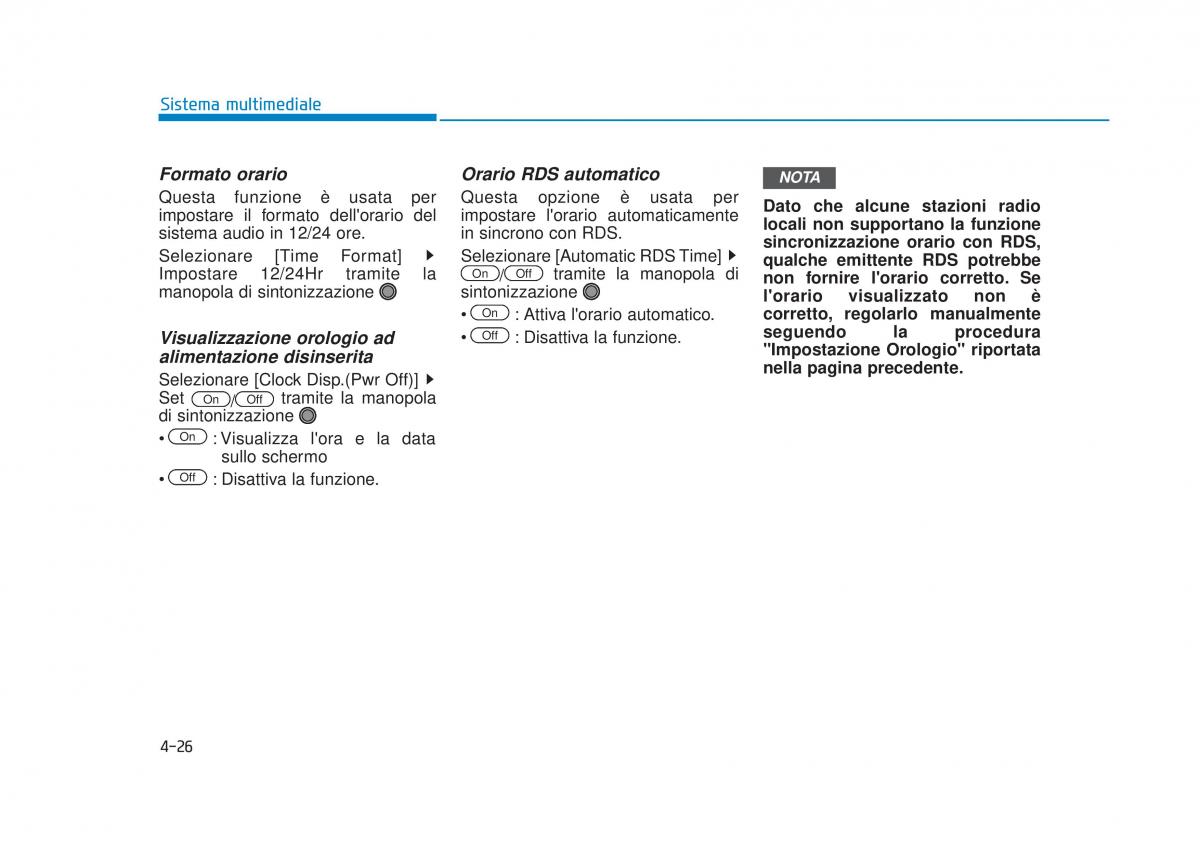 Sistema multimediale

Formato orario
Questa funzione è usata per impostare il formato dell'orario del sistema audio in 12/24 ore.

Selezionare [Time Format] ▶ Impostare 12/24Hr tramite la manopola di sintonizzazione

Visualizzazione orologio ad alimentazione disinserita
Selezionare [Clock Disp.(Pwr Off)] ▶ Set On/Off tramite la manopola di sintonizzazione

• On : Visualizza l'ora e la data sullo schermo
• Off : Disattiva la funzione.

Orario RDS automatico
Questa opzione è usata per impostare l'orario automaticamente in sincrono con RDS.

Selezionare [Automatic RDS Time] ▶ On/Off tramite la manopola di sintonizzazione

• On : Attiva l'orario automatico.
• Off : Disattiva la funzione.

NOTA

Dato che alcune stazioni radio locali non supportano la funzione sincronizzazione orario con RDS, qualche emittente RDS potrebbe non fornire l'orario corretto. Se l'orario visualizzato non è corretto, regolarlo manualmente seguendo la procedura "Impostazione Orologio" riportata nella pagina precedente.

4-26